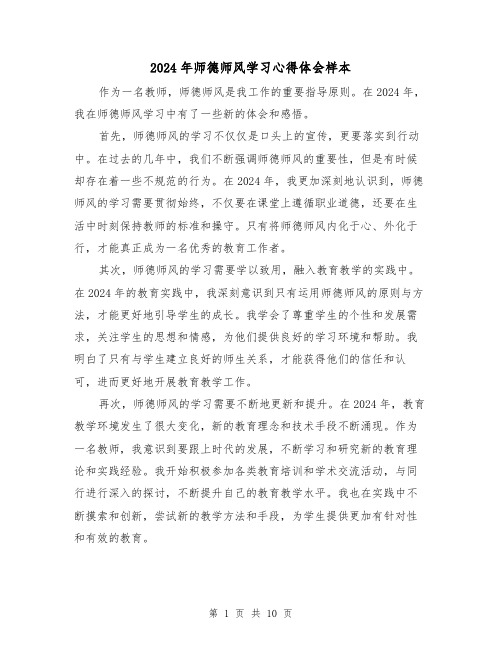 2024年师德师风学习心得体会样本

作为一名教师，师德师风是我工作的重要指导原则。在2024年，我在师德师风学习中有了一些新的体会和感悟。

首先，师德师风的学习不仅仅是口头上的宣传，更要落实到行动中。在过去的几年中，我们不断强调师德师风的重要性，但是有时候却存在着一些不规范的行为。在2024年，我更加深刻地认识到，师德师风的学习需要贯彻始终，不仅要在课堂上遵循职业道德，还要在生活中时刻保持教师的标准和操守。只有将师德师风内化于心、外化于行，才能真正成为一名优秀的教育工作者。

其次，师德师风的学习需要学以致用，融入教育教学的实践中。在2024年的教育实践中，我深刻意识到只有运用师德师风的原则与方法，才能更好地引导学生的成长。我学会了尊重学生的个性和发展需求，关注学生的思想和情感，为他们提供良好的学习环境和帮助。我明白了只有与学生建立良好的师生关系，才能获得他们的信任和认可，进而更好地开展教育教学工作。

再次，师德师风的学习需要不断地更新和提升。在2024年，教育教学环境发生了很大变化，新的教育理念和技术手段不断涌现。作为一名教师，我意识到要跟上时代的发展，不断学习和研究新的教育理论和实践经验。我开始积极参加各类教育培训和学术交流活动，与同行进行深入的探讨，不断提升自己的教育教学水平。我也在实践中不断摸索和创新，尝试新的教学方法和手段，为学生提供更加有针对性和有效的教育。

第 1 页 共 10 页